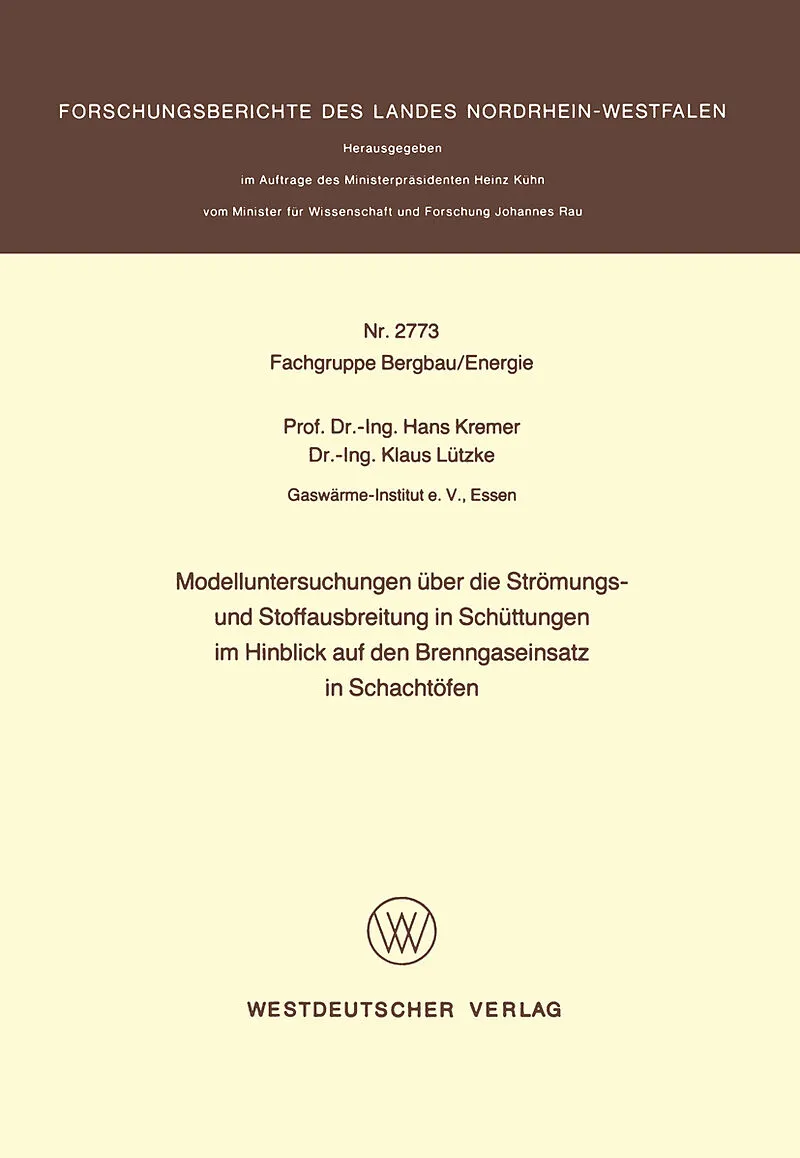 FORSCHUNGSBERICHTE DES LANDES NORDRHEIN-WESTFALEN

Herausgegeben

im Auftrage des Ministerpräsidenten Heinz Kühn

vom Minister für Wissenschaft und Forschung Johannes Rau

Nr. 2773
Fachgruppe Bergbau/Energie

Prof. Dr.-Ing. Hans Kremer
Dr.-Ing. Klaus Lützke

Gaswärme-Institut e. V., Essen

Modelluntersuchungen über die Strömungs- und Stoffausbreitung in Schüttungen im Hinblick auf den Brenngaseinsatz in Schachtöfen

WESTDEUTSCHER VERLAG